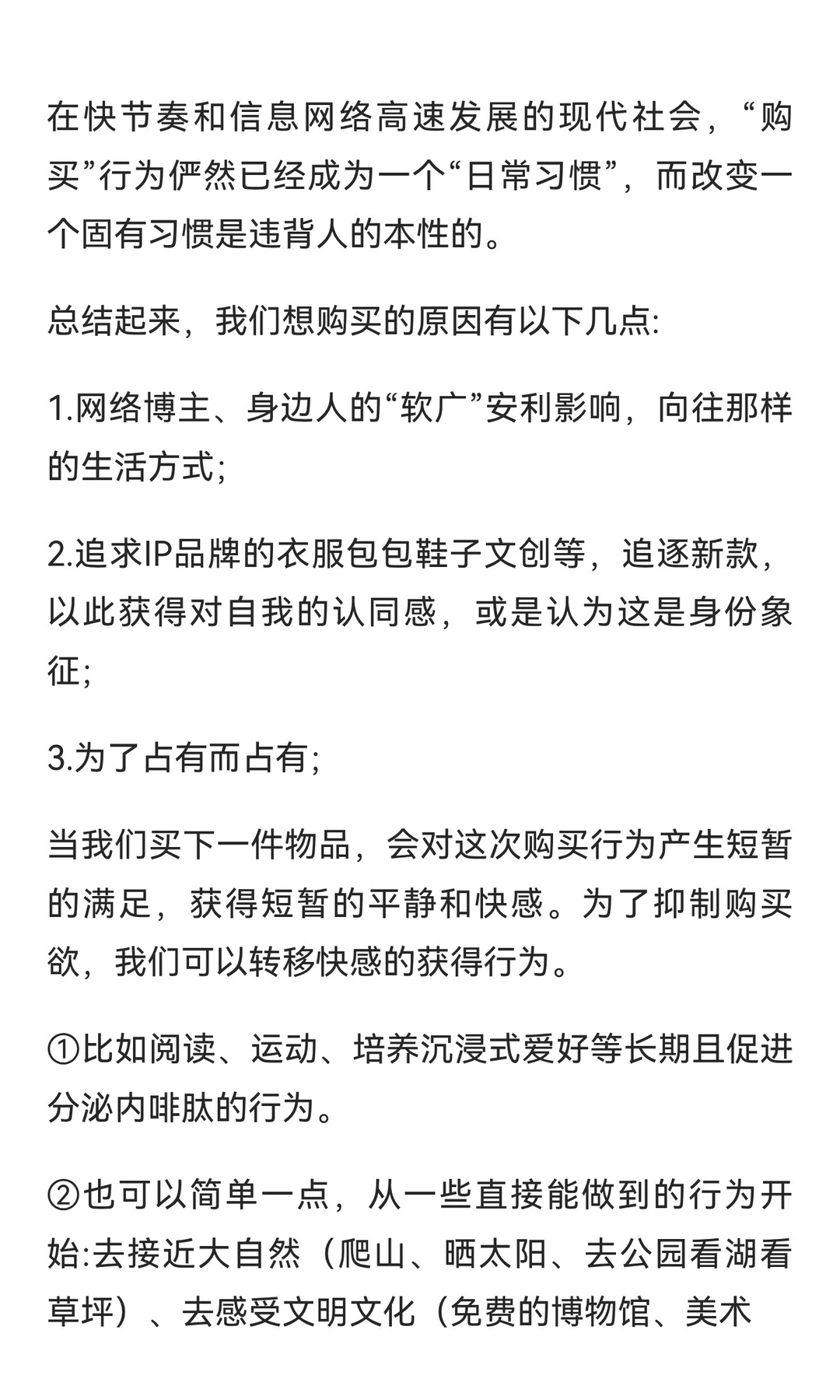 在快节奏和信息网络高速发展的现代社会，“购买”行为俨然已经成为一个“日常习惯”，而改变一个固有习惯是违背人的本性的。

总结起来，我们想购买的原因有以下几点:

1.网络博主、身边人的“软广”安利影响，向往那样的生活方式;

2.追求IP品牌的衣服包包鞋子文创等，追逐新款，以此获得对自我的认同感，或是认为这是身份象征;

3.为了占有而占有;

当我们买下一件物品，会对这次购买行为产生短暂的满足，获得短暂的平静和快感。为了抑制购买欲，我们可以转移快感的获得行为。

①比如阅读、运动、培养沉浸式爱好等长期且促进分泌内啡肽的行为。

②也可以简单一点，从一些直接能做到的行为开始:去接近大自然（爬山、晒太阳、去公园看湖看草坪）、去感受文明文化（免费的博物馆、美术